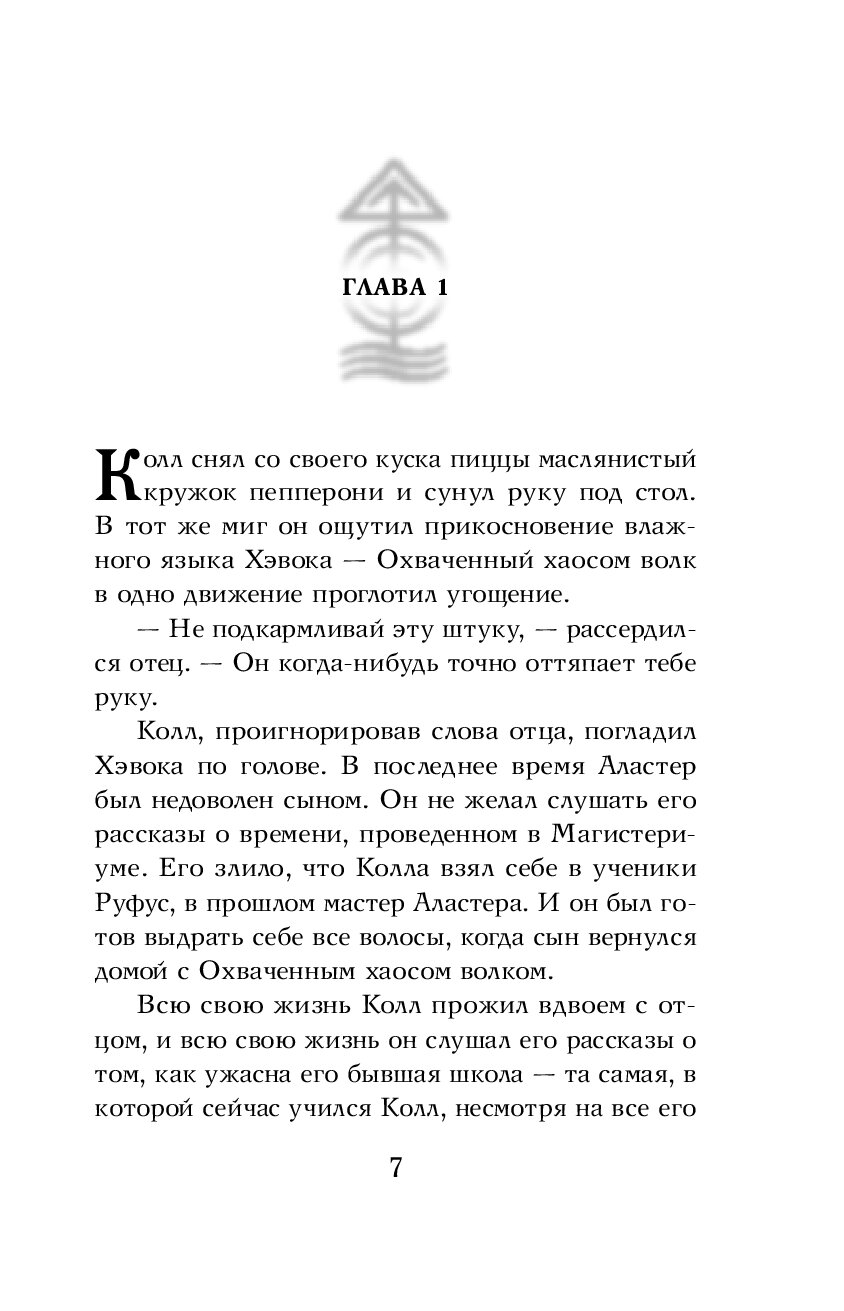 ГЛАВА 1

Колл снял со своего куска пиццы маслянистый кружок пепперони и сунул руку под стол. В тот же миг он ощутил прикосновение влажного языка Хэвока — Охваченный хаосом волк в одно движение проглотил угощение.

— Не подкармливай эту штуку, — рассердился отец. — Он когда-нибудь точно оттяпает тебе руку.

Колл, проигнорировав слова отца, погладил Хэвока по голове. В последнее время Аластер был недоволен сыном. Он не желал слушать его рассказы о времени, проведенном в Магистериуме. Его злило, что Колла взял себе в ученики Руфус, в прошлом мастер Аластера. И он был готов выдрать себе все волосы, когда сын вернулся домой с Охваченным хаосом волком.

Всю свою жизнь Колл прожил вдвоем с отцом, и всю свою жизнь он слушал его рассказы о том, как ужасна его бывшая школа — та самая, в которой сейчас учился Колл, несмотря на все его

7